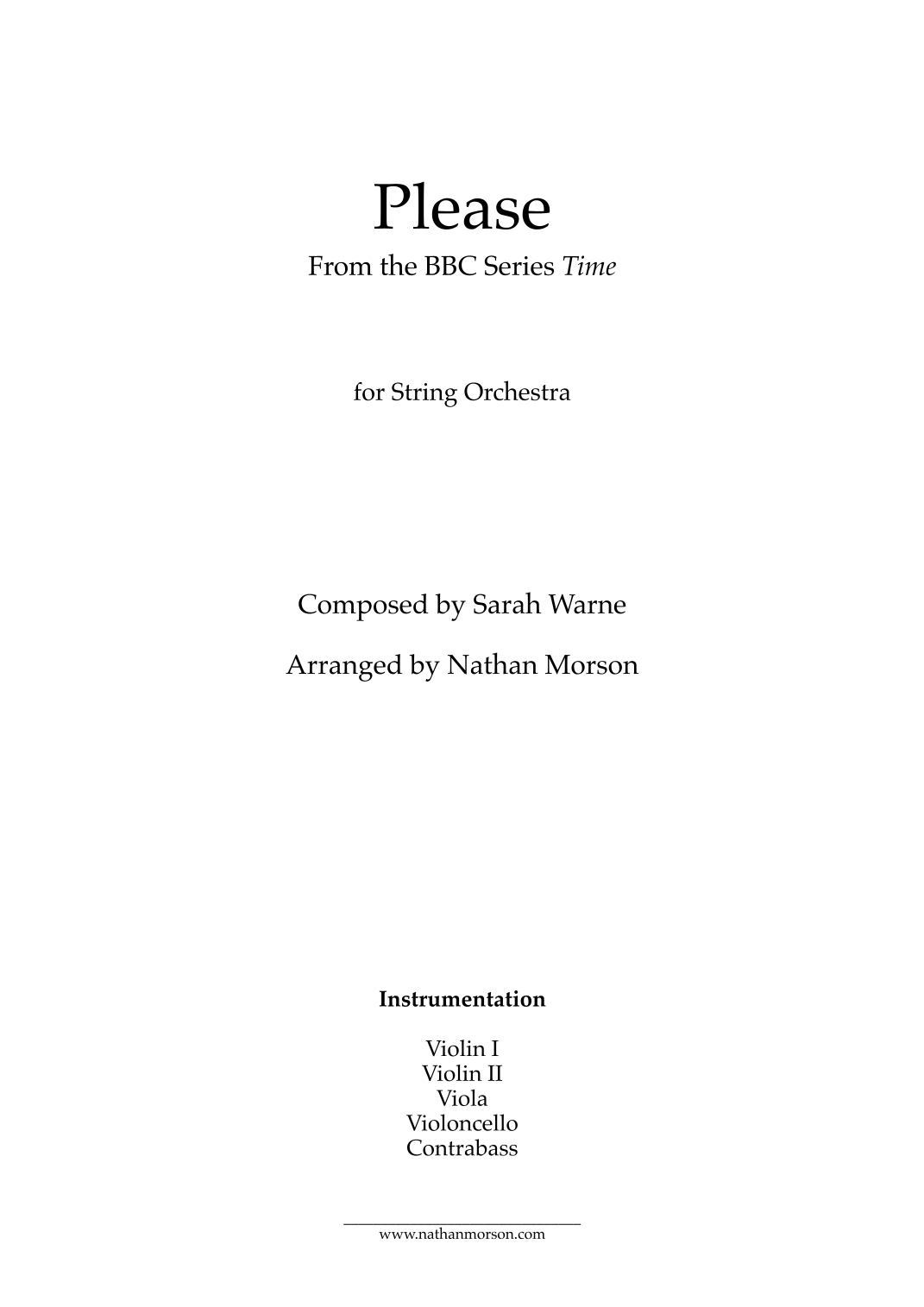 Please

From the BBC Series Time

for String Orchestra

Composed by Sarah Warne

Arranged by Nathan Morson

Instrumentation

Violin I
Violin II
Viola
Violoncello
Contrabass

www.nathanmorson.com